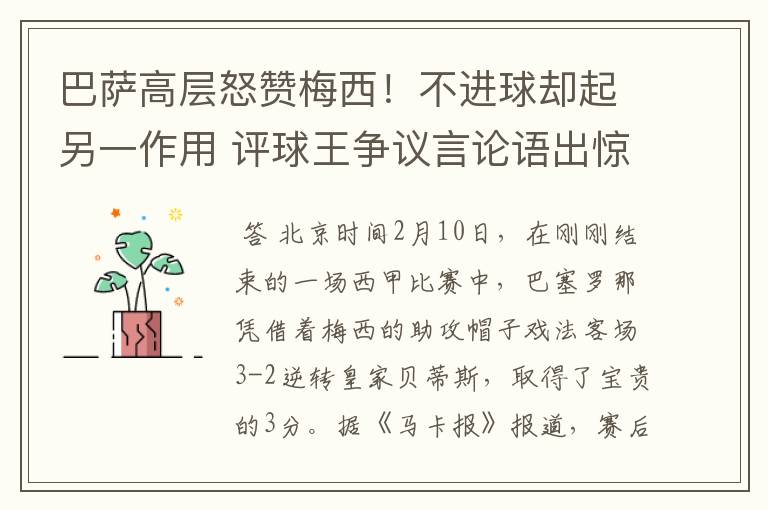 巴萨高层怒赞梅西！不进球却起另一作用 评球王争议言论语出惊

答 北京时间2月10日，在刚刚结束的一场西甲比赛中，巴塞罗那凭借着梅西的助攻帽子戏法客场3-2逆转皇家贝蒂斯，取得了宝贵的3分。据《马卡报》报道，赛后